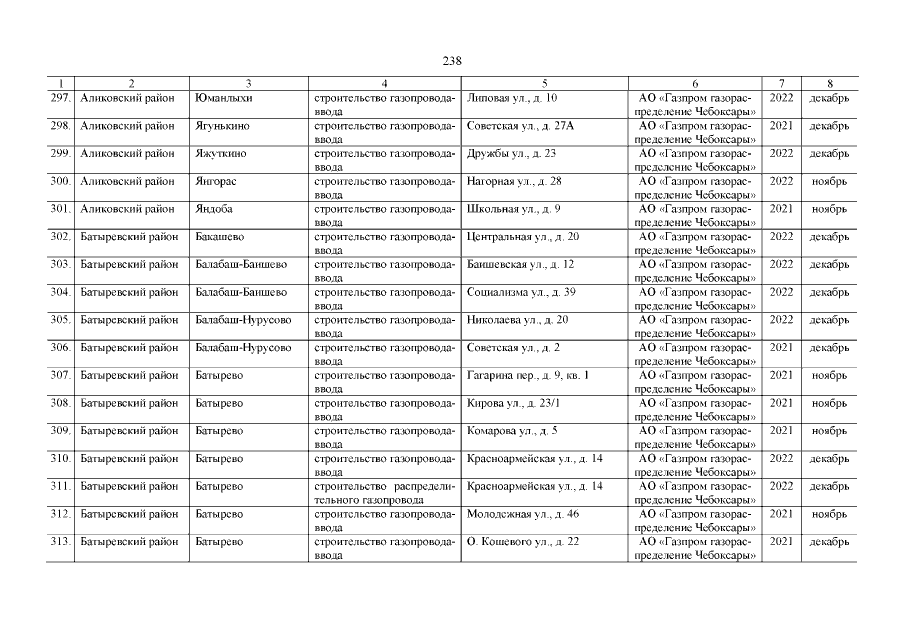 238

| 1 | 2 | 3 | 4 | 5 | 6 | 7 | 8 |
|---|---|---|---|---|---|---|---|
| 297. | Аликовский район | Юманлыхи | строительство газопровода-ввода | Липовая ул., д. 10 | АО «Газпром газораспределение Чебоксары» | 2022 | декабрь |
| 298. | Аликовский район | Ягунькино | строительство газопровода-ввода | Советская ул., д. 27А | АО «Газпром газораспределение Чебоксары» | 2021 | декабрь |
| 299. | Аликовский район | Яжуткино | строительство газопровода-ввода | Дружбы ул., д. 23 | АО «Газпром газораспределение Чебоксары» | 2022 | декабрь |
| 300. | Аликовский район | Янгорас | строительство газопровода-ввода | Нагорная ул., д. 28 | АО «Газпром газораспределение Чебоксары» | 2022 | ноябрь |
| 301. | Аликовский район | Яндоба | строительство газопровода-ввода | Школьная ул., д. 9 | АО «Газпром газораспределение Чебоксары» | 2021 | ноябрь |
| 302. | Батыревский район | Бакашево | строительство газопровода-ввода | Центральная ул., д. 20 | АО «Газпром газораспределение Чебоксары» | 2022 | декабрь |
| 303. | Батыревский район | Балабаш-Баишево | строительство газопровода-ввода | Баишевская ул., д. 12 | АО «Газпром газораспределение Чебоксары» | 2022 | декабрь |
| 304. | Батыревский район | Балабаш-Баишево | строительство газопровода-ввода | Социализма ул., д. 39 | АО «Газпром газораспределение Чебоксары» | 2022 | декабрь |
| 305. | Батыревский район | Балабаш-Нурусово | строительство газопровода-ввода | Николаева ул., д. 20 | АО «Газпром газораспределение Чебоксары» | 2022 | декабрь |
| 306. | Батыревский район | Балабаш-Нурусово | строительство газопровода-ввода | Советская ул., д. 2 | АО «Газпром газораспределение Чебоксары» | 2021 | декабрь |
| 307. | Батыревский район | Батырево | строительство газопровода-ввода | Гагарина пер., д. 9, кв. 1 | АО «Газпром газораспределение Чебоксары» | 2021 | ноябрь |
| 308. | Батыревский район | Батырево | строительство газопровода-ввода | Кирова ул., д. 23/1 | АО «Газпром газораспределение Чебоксары» | 2021 | ноябрь |
| 309. | Батыревский район | Батырево | строительство газопровода-ввода | Комарова ул., д. 5 | АО «Газпром газораспределение Чебоксары» | 2021 | ноябрь |
| 310. | Батыревский район | Батырево | строительство газопровода-ввода | Красноармейская ул., д. 14 | АО «Газпром газораспределение Чебоксары» | 2022 | декабрь |
| 311. | Батыревский район | Батырево | строительство распределительного газопровода | Красноармейская ул., д. 14 | АО «Газпром газораспределение Чебоксары» | 2022 | декабрь |
| 312. | Батыревский район | Батырево | строительство газопровода-ввода | Молодежная ул., д. 46 | АО «Газпром газораспределение Чебоксары» | 2021 | ноябрь |
| 313. | Батыревский район | Батырево | строительство газопровода-ввода | О. Кошевого ул., д. 22 | АО «Газпром газораспределение Чебоксары» | 2021 | декабрь |